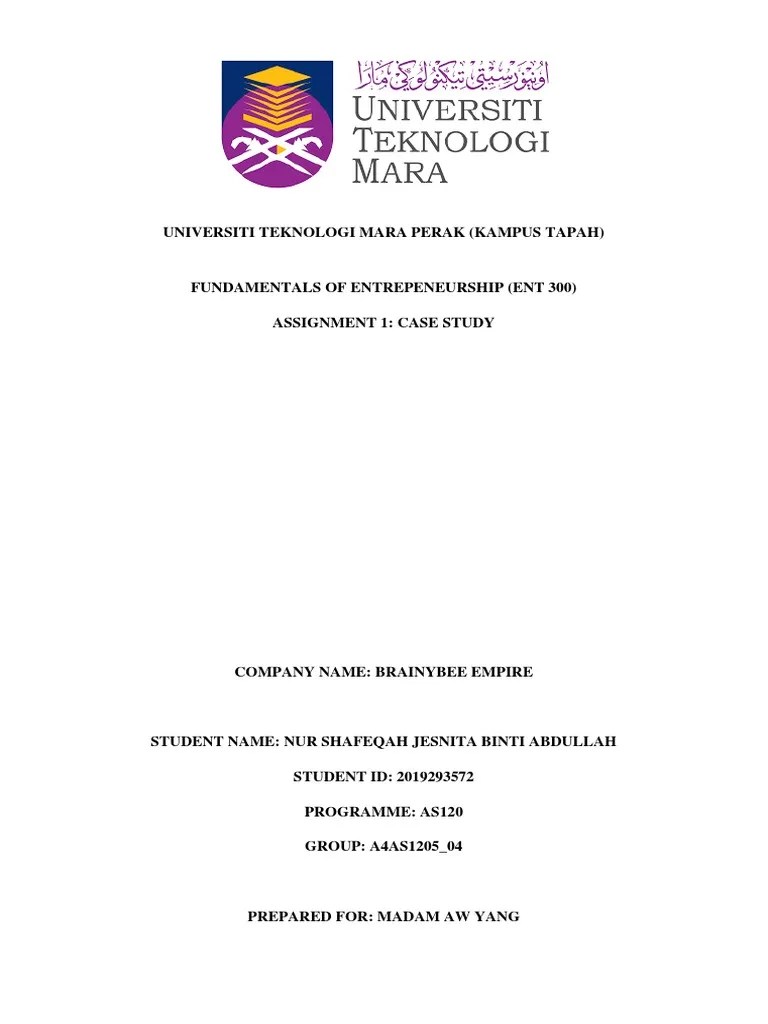 اونيۏرسيتي تيكنولوݢي مارا
UNIVERSITI
TEKNOLOGI
MARA

UNIVERSITI TEKNOLOGI MARA PERAK (KAMPUS TAPAH)

FUNDAMENTALS OF ENTREPENEURSHIP (ENT 300)

ASSIGNMENT 1: CASE STUDY

COMPANY NAME: BRAINYBEE EMPIRE

STUDENT NAME: NUR SHAFEQAH JESNITA BINTI ABDULLAH

STUDENT ID: 2019293572

PROGRAMME: AS120

GROUP: A4AS1205_04

PREPARED FOR: MADAM AW YANG